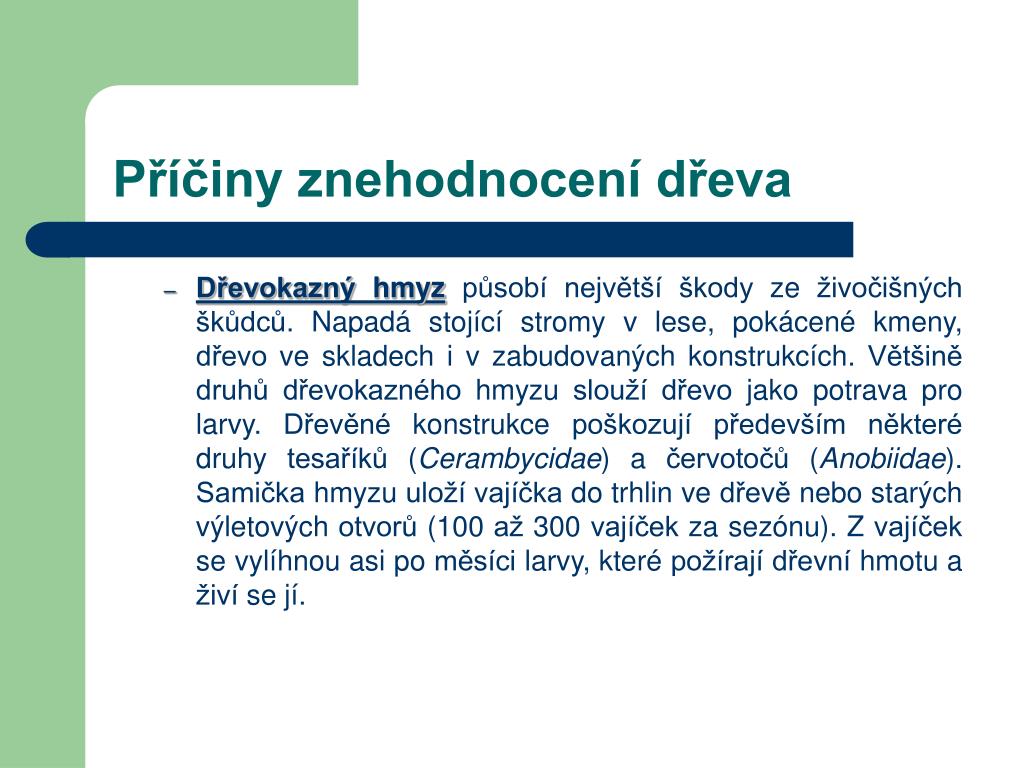 Příčiny znehodnocení dřeva

– Dřevokazný hmyz působí největší škody ze živočišných škůdců. Napadá stojící stromy v lese, pokácené kmeny, dřevo ve skladech i v zabudovaných konstrukcích. Většině druhů dřevokazného hmyzu slouží dřevo jako potrava pro larvy. Dřevěné konstrukce poškozují především některé druhy tesaříků (Cerambycidae) a červotočů (Anobiidae). Samička hmyzu uloží vajíčka do trhlin ve dřevě nebo starých výletových otvorů (100 až 300 vajíček za sezónu). Z vajíček se vylíhnou asi po měsíci larvy, které požírají dřevní hmotu a živí se jí.